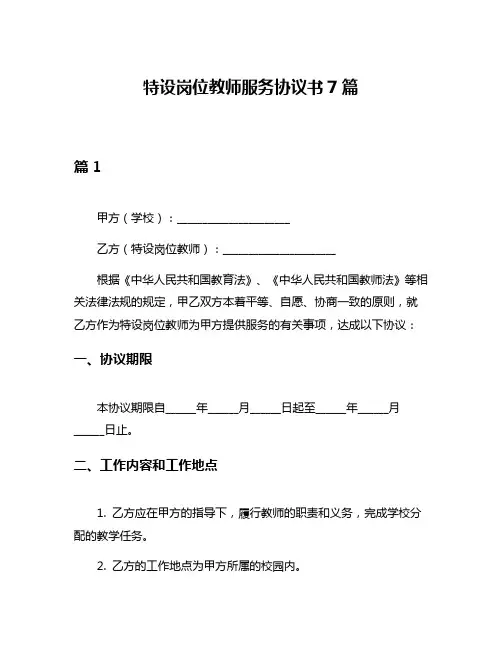 特设岗位教师服务协议书 7 篇

篇 1

甲方（学校）：____________________

乙方（特设岗位教师）：____________________

根据《中华人民共和国教育法》、《中华人民共和国教师法》等相关法律法规的规定，甲乙双方本着平等、自愿、协商一致的原则，就乙方作为特设岗位教师为甲方提供服务的有关事项，达成以下协议：

一、协议期限

本协议期限自_____年_____月_____日起至_____年_____月_____日止。

二、工作内容和工作地点

1. 乙方应在甲方的指导下，履行教师的职责和义务，完成学校分配的教学任务。

2. 乙方的工作地点为甲方所属的校园内。